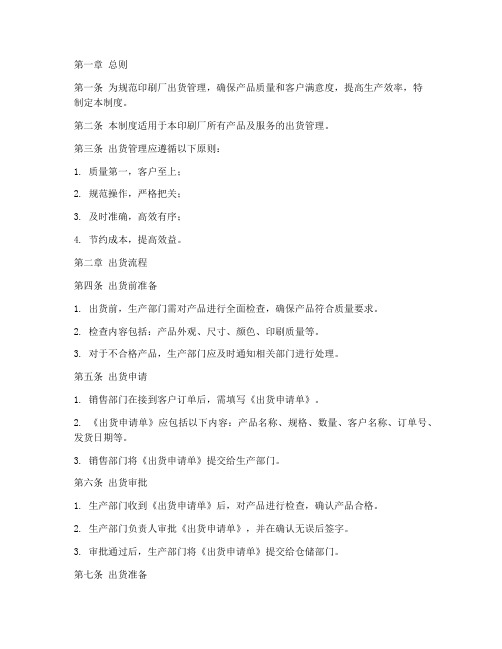 第一章 总则

第一条 为规范印刷厂出货管理，确保产品质量和客户满意度，提高生产效率，特制定本制度。

第二条 本制度适用于本印刷厂所有产品及服务的出货管理。

第三条 出货管理应遵循以下原则：

1. 质量第一，客户至上；

2. 规范操作，严格把关；

3. 及时准确，高效有序；

4. 节约成本，提高效益。

第二章 出货流程

第四条 出货前准备

1. 出货前，生产部门需对产品进行全面检查，确保产品符合质量要求。

2. 检查内容包括：产品外观、尺寸、颜色、印刷质量等。

3. 对于不合格产品，生产部门应及时通知相关部门进行处理。

第五条 出货申请

1. 销售部门在接到客户订单后，需填写《出货申请单》。

2. 《出货申请单》应包括以下内容：产品名称、规格、数量、客户名称、订单号、发货日期等。

3. 销售部门将《出货申请单》提交给生产部门。

第六条 出货审批

1. 生产部门收到《出货申请单》后，对产品进行检查，确认产品合格。

2. 生产部门负责人审批《出货申请单》，并在确认无误后签字。

3. 审批通过后，生产部门将《出货申请单》提交给仓储部门。

第七条 出货准备